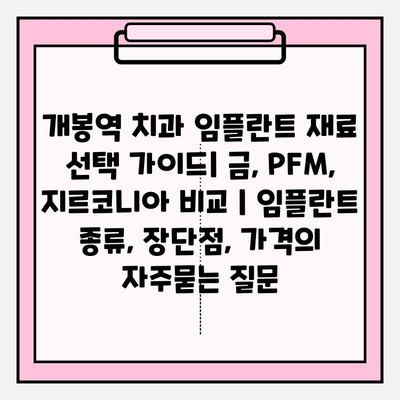 개봉역 치과 임플란트 재료 선택 가이드| 금, PFM, 지르코니아 비교 | 임플란트 종류, 장단점, 가격의 자주묻는 질문